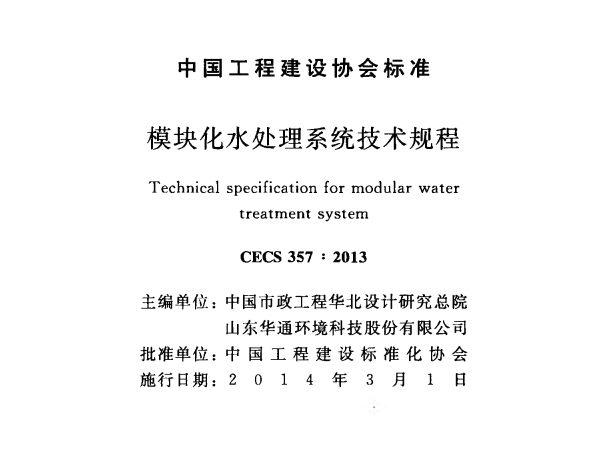 中国工程建设协会标准

模块化水处理系统技术规程

Technical specification for modular water treatment system

CECS 357：2013

主编单位：中国市政工程华北设计研究总院
山东华通环境科技股份有限公司
批准单位：中国工程建设标准化协会
施行日期：2014年3月1日